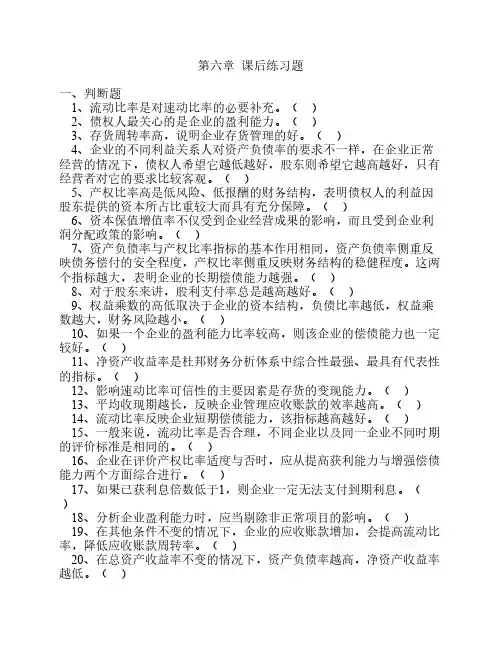 第六章 课后练习题

一、判断题

1、流动比率是对速动比率的必要补充。（ ）

2、债权人最关心的是企业的盈利能力。（ ）

3、存货周转率高，说明企业存货管理的好。（ ）

4、企业的不同利益关系人对资产负债率的要求不一样，在企业正常经营的情况下，债权人希望它越低越好，股东则希望它越高越好，只有经营者对它的要求比较客观。（ ）

5、产权比率高是低风险、低报酬的财务结构，表明债权人的利益因股东提供的资本所占比重较大而具有充分保障。（ ）

6、资本保值增值率不仅受到企业经营成果的影响，而且受到企业利润分配政策的影响。（ ）

7、资产负债率与产权比率指标的基本作用相同，资产负债率侧重反映债务偿付的安全程度，产权比率侧重反映财务结构的稳健程度。这两个指标越大，表明企业的长期偿债能力越强。（ ）

8、对于股东来讲，股利支付率总是越高越好。（ ）

9、权益乘数的高低取决于企业的资本结构，负债比率越低，权益乘数越大，财务风险越小。（ ）

10、如果一个企业的盈利能力比率较高，则该企业的偿债能力也一定较好。（ ）

11、净资产收益率是杜邦财务分析体系中综合性最强、最具有代表性的指标。（ ）

12、影响速动比率可信性的主要因素是存货的变现能力。（ ）

13、平均收现期越长，反映企业管理应收账款的效率越高。（ ）

14、流动比率反映企业短期偿债能力，该指标越高越好。（ ）

15、一般来说，流动比率是否合理，不同企业以及同一企业不同时期的评价标准是相同的。（ ）

16、企业在评价产权比率适度与否时，应从提高获利能力与增强偿债能力两个方面综合进行。（ ）

17、如果已获利息倍数低于1，则企业一定无法支付到期利息。（ ）

18、分析企业盈利能力时，应当剔除非正常项目的影响。（ ）

19、在其他条件不变的情况下，企业的应收账款增加，会提高流动比率，降低应收账款周转率。（ ）

20、在总资产收益率不变的情况下，资产负债率越高，净资产收益率越低。（ ）